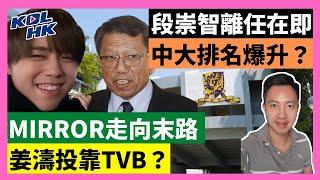 KDL HK

段崇智離任在即

中大排名爆升？

MIRROR走向末路

姜濤投靠TVB？